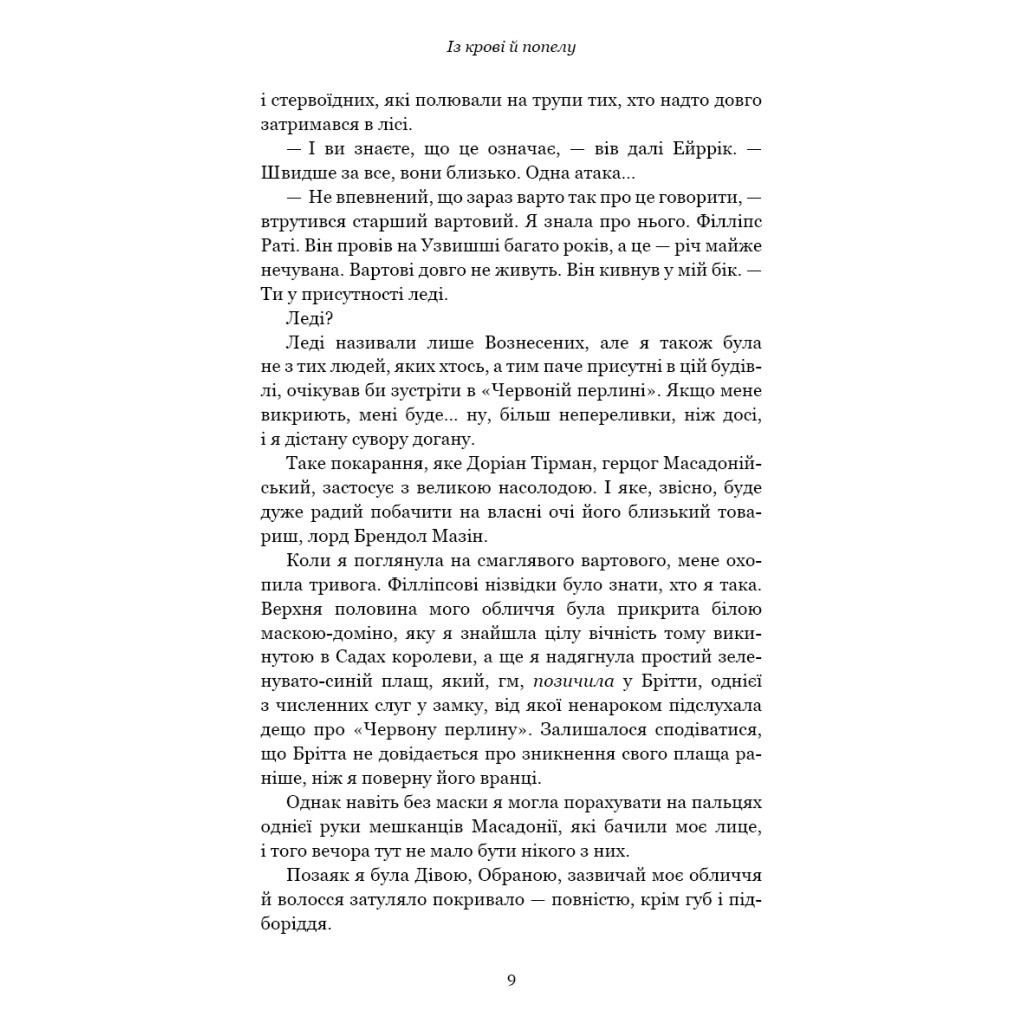 Із крові й попелу

і стервоїдних, які полювали на трупи тих, хто надто довго затримався в лісі.

— І ви знаєте, що це означає, — вів далі Ейррік. — Швидше за все, вони близько. Одна атака...

— Не впевнений, що зараз варто так про це говорити, — втрутився старший вартовий. Я знала про нього. Філліпс Раті. Він провів на Узвишші багато років, а це — річ майже нечувана. Вартові довго не живуть. Він кивнув у мій бік. — Ти у присутності леді.

Леді?

Леді називали лише Вознесених, але я також була не з тих людей, яких хтось, а тим паче присутні в цій будівлі, очікував би зустріти в «Червоній перлині». Якщо мене викриють, мені буде... ну, більш непереливки, ніж досі, і я дістану сувору догану.

Таке покарання, яке Доріан Тірман, герцог Масадонійський, застосує з великою насолодою. І яке, звісно, буде дуже радий побачити на власні очі його близький товариш, лорд Брендол Мазін.

Коли я поглянула на смаглявого вартового, мене охопила тривога. Філліпсові нізвідки було знати, хто я така. Верхня половина мого обличчя була прикрита білою маскою-доміно, яку я знайшла цілу вічність тому викинутою в Садах королеви, а ще я надягнула простий зеленувато-синій плащ, який, гм, позичила у Брітти, однієї з численних слуг у замку, від якої ненароком підслухала дещо про «Червону перлину». Залишалося сподіватися, що Брітта не довідається про зникнення свого плаща раніше, ніж я поверну його вранці.

Однак навіть без маски я могла порахувати на пальцях однієї руки мешканців Масадонії, які бачили моє лице, і того вечора тут не мало бути нікого з них.

Позаяк я була Дівою, Обраною, зазвичай моє обличчя й волосся затуляло покривало — повністю, крім губ і підборіддя.

9